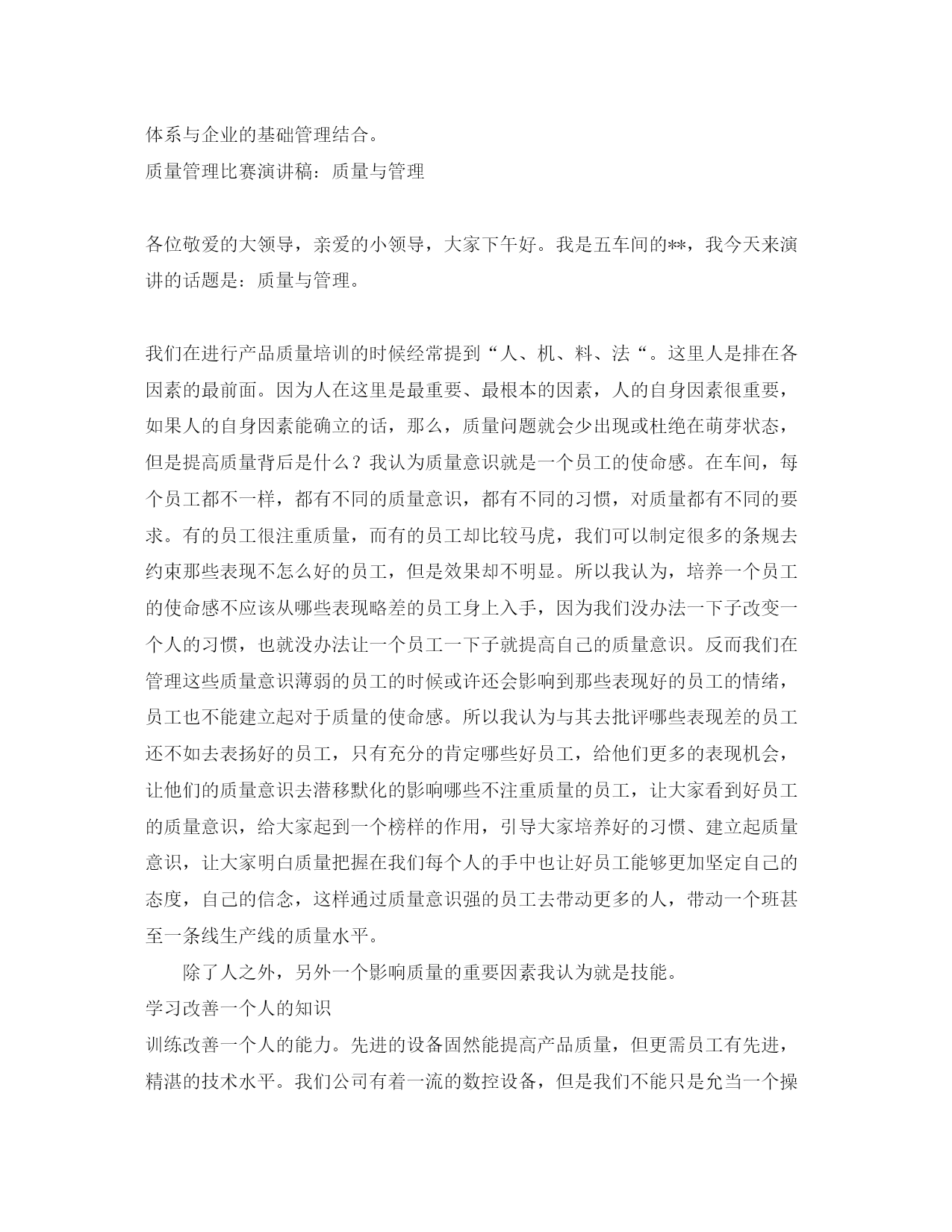 体系与企业的基础管理结合。
质量管理比赛演讲稿：质量与管理

各位敬爱的大领导，亲爱的小领导，大家下午好。我是五车间的**，我今天来演讲的话题是：质量与管理。

我们在进行产品质量培训的时候经常提到“人、机、料、法“。这里人是排在各因素的最前面。因为人在这里是最重要、最根本的因素，人的自身因素很重要，如果人的自身因素能确立的话，那么，质量问题就会少出现或杜绝在萌芽状态，但是提高质量背后是什么？我认为质量意识就是一个员工的使命感。在车间，每个员工都不一样，都有不同的质量意识，都有不同的习惯，对质量都有不同的要求。有的员工很注重质量，而有的员工却比较马虎，我们可以制定很多的条规去约束那些表现不怎么好的员工，但是效果却不明显。所以我认为，培养一个员工的使命感不应该从哪些表现略差的员工身上入手，因为我们没办法一下子改变一个人的习惯，也就没办法让一个员工一下子就提高自己的质量意识。反而我们在管理这些质量意识薄弱的员工的时候或许还会影响到那些表现好的员工的情绪，员工也不能建立起对于质量的使命感。所以我认为与其去批评哪些表现差的员工还不如去表扬好的员工，只有充分的肯定哪些好员工，给他们更多的表现机会，让他们的质量意识去潜移默化的影响哪些不注重质量的员工，让大家看到好员工的质量意识，给大家起到一个榜样的作用，引导大家培养好的习惯、建立起质量意识，让大家明白质量把握在我们每个人的手中也让好员工能够更加坚定自己的态度，自己的信念，这样通过质量意识强的员工去带动更多的人，带动一个班甚至一条线生产线的质量水平。

除了人之外，另外一个影响质量的重要因素我认为就是技能。
学习改善一个人的知识
训练改善一个人的能力。先进的设备固然能提高产品质量，但更需员工有先进，精湛的技术水平。我们公司有着一流的数控设备，但是我们不能只是允当一个操